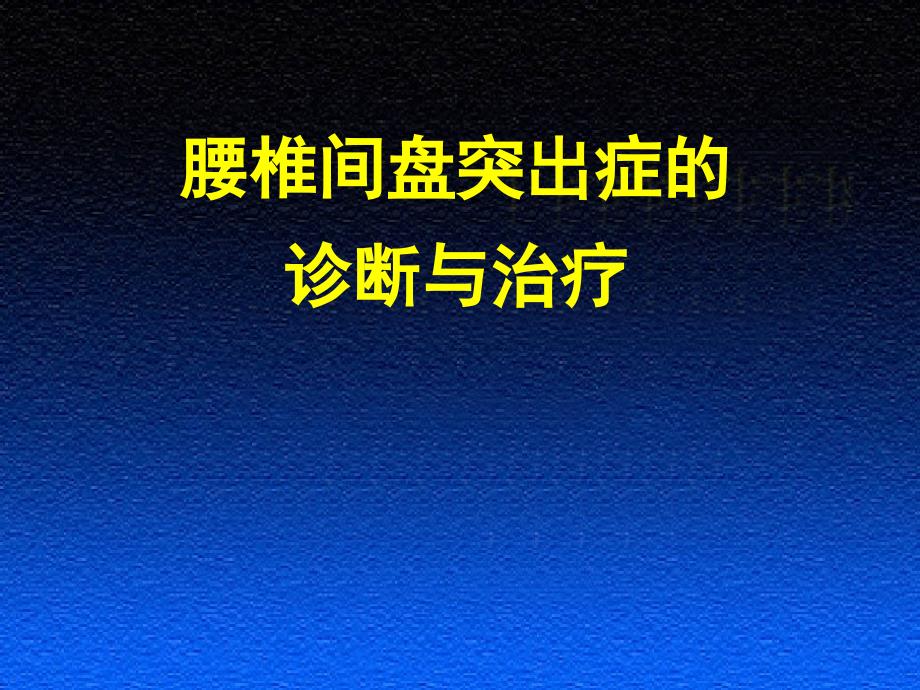 腰椎间盘突出症的
诊断与治疗